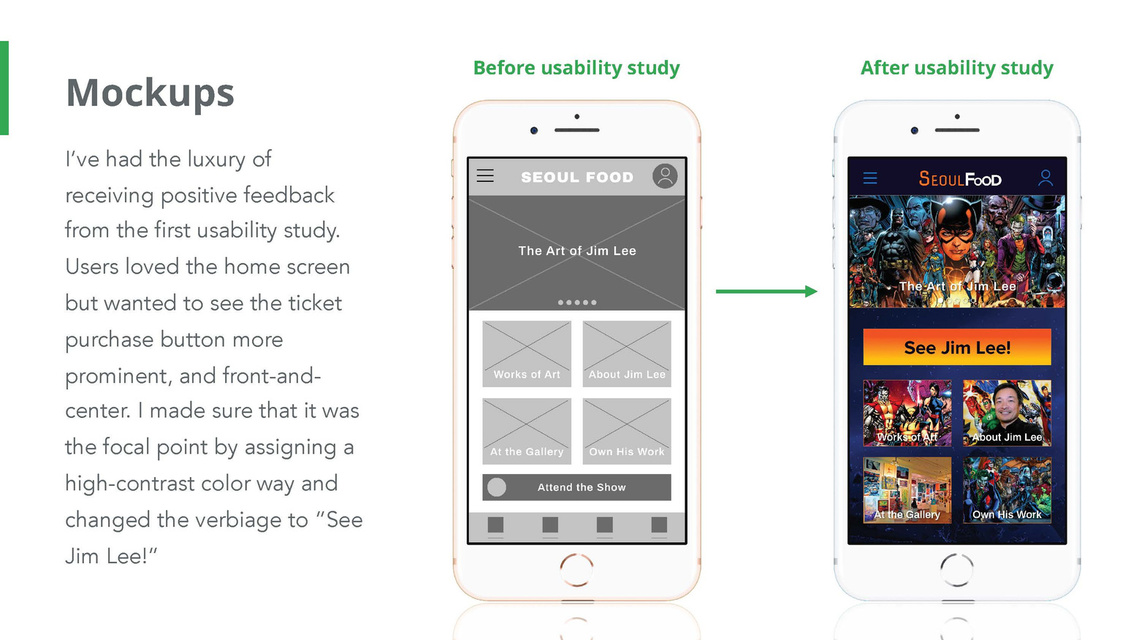 Mockups

I've had the luxury of receiving positive feedback from the first usability study. Users loved the home screen but wanted to see the ticket purchase button more prominent, and front-and-center. I made sure that it was the focal point by assigning a high-contrast color way and changed the verbiage to "See Jim Lee!"

Before usability study

SEOUL FOOD

The Art of Jim Lee

Works of Art

About Jim Lee

At the Gallery

Own His Work

Attend the Show

After usability study

SEOULFOOD

The Art of Jim Lee

See Jim Lee!

Works of Art

About Jim Lee

At the Gallery

Own His Work